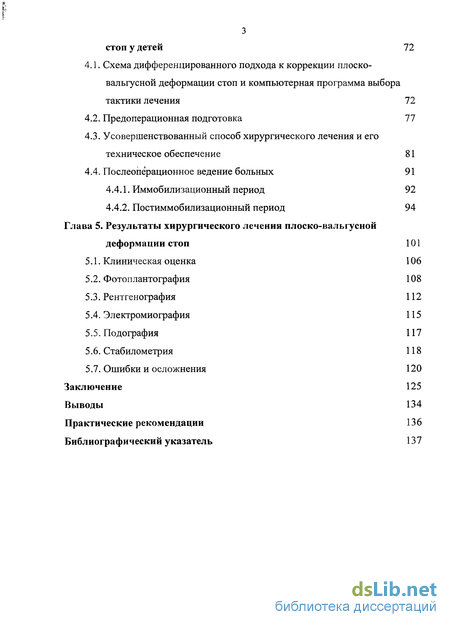 3

стоп у детей 72

4.1. Схема дифференцированного подхода к коррекции плоско-вальгусной деформации стоп и компьютерная программа выбора тактики лечения 72

4.2. Предоперационная подготовка 77

4.3. Усовершенствованный способ хирургического лечения и его техническое обеспечение 81

4.4. Послеоперационное ведение больных 91

4.4.1. Иммобилизационный период 92

4.4.2. Постиммобилизационный период 94

Глава 5. Результаты хирургического лечения плоско-вальгусной деформации стоп 101

5.1. Клиническая оценка 106

5.2. Фотоплантография 108

5.3. Рентгенография 112

5.4. Электромиография 115

5.5. Подография 117

5.6. Стабилометрия 118

5.7. Ошибки и осложнения 120

Заключение 125

Выводы 134

Практические рекомендации 136

Библиографический указатель 137

dsLib.net
библиотека диссертаций